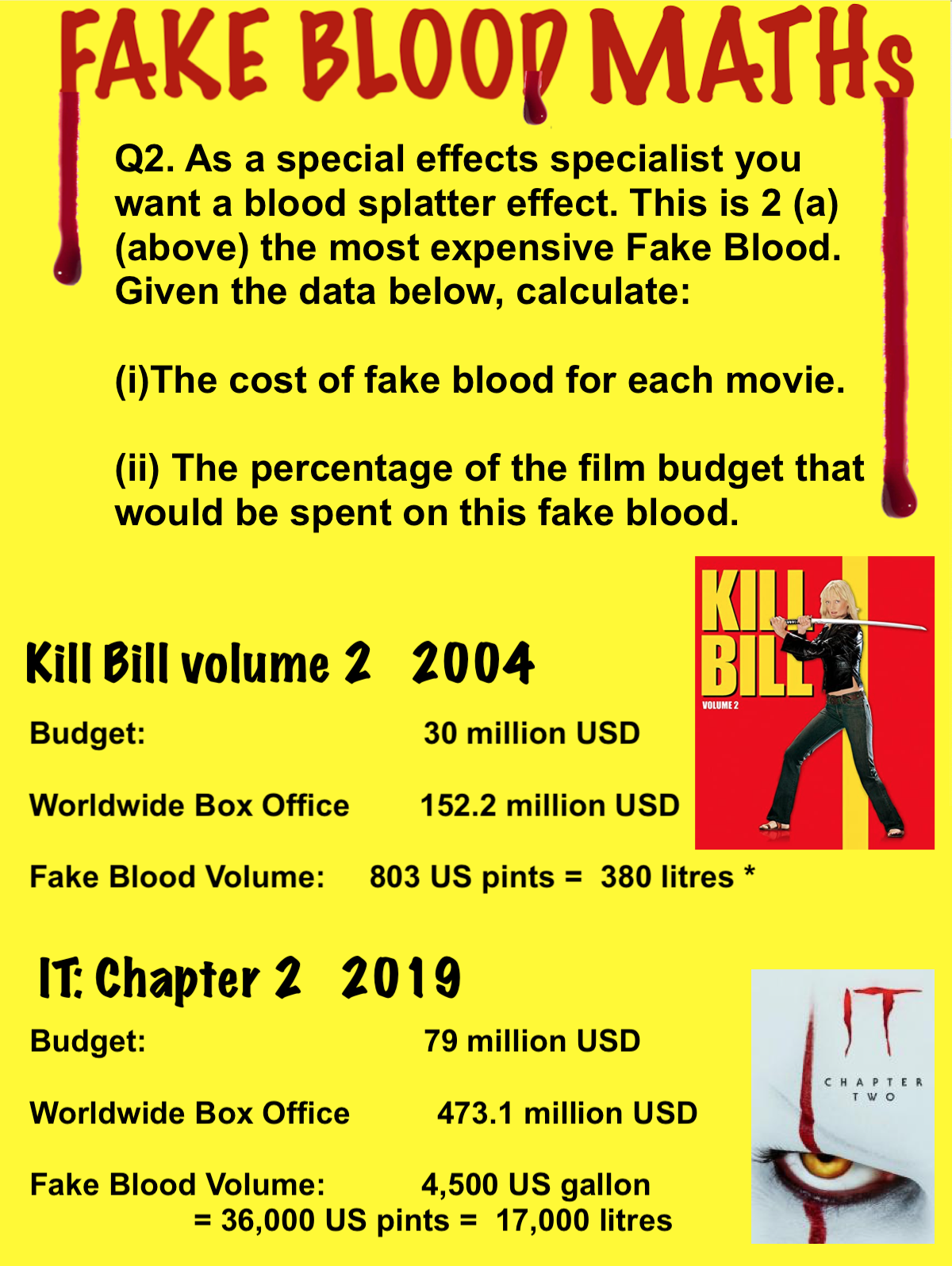 FAKE BLOOD MATHs

Q2. As a special effects specialist you want a blood splatter effect. This is 2 (a) (above) the most expensive Fake Blood. Given the data below, calculate:

(i)The cost of fake blood for each movie.

(ii) The percentage of the film budget that would be spent on this fake blood.

KILL BILL VOLUME 2

Kill Bill volume 2 2004

Budget: 30 million USD

Worldwide Box Office 152.2 million USD

Fake Blood Volume: 803 US pints = 380 litres *

IT: Chapter 2 2019

IT CHAPTER TWO

Budget: 79 million USD

Worldwide Box Office 473.1 million USD

Fake Blood Volume: 4,500 US gallon = 36,000 US pints = 17,000 litres